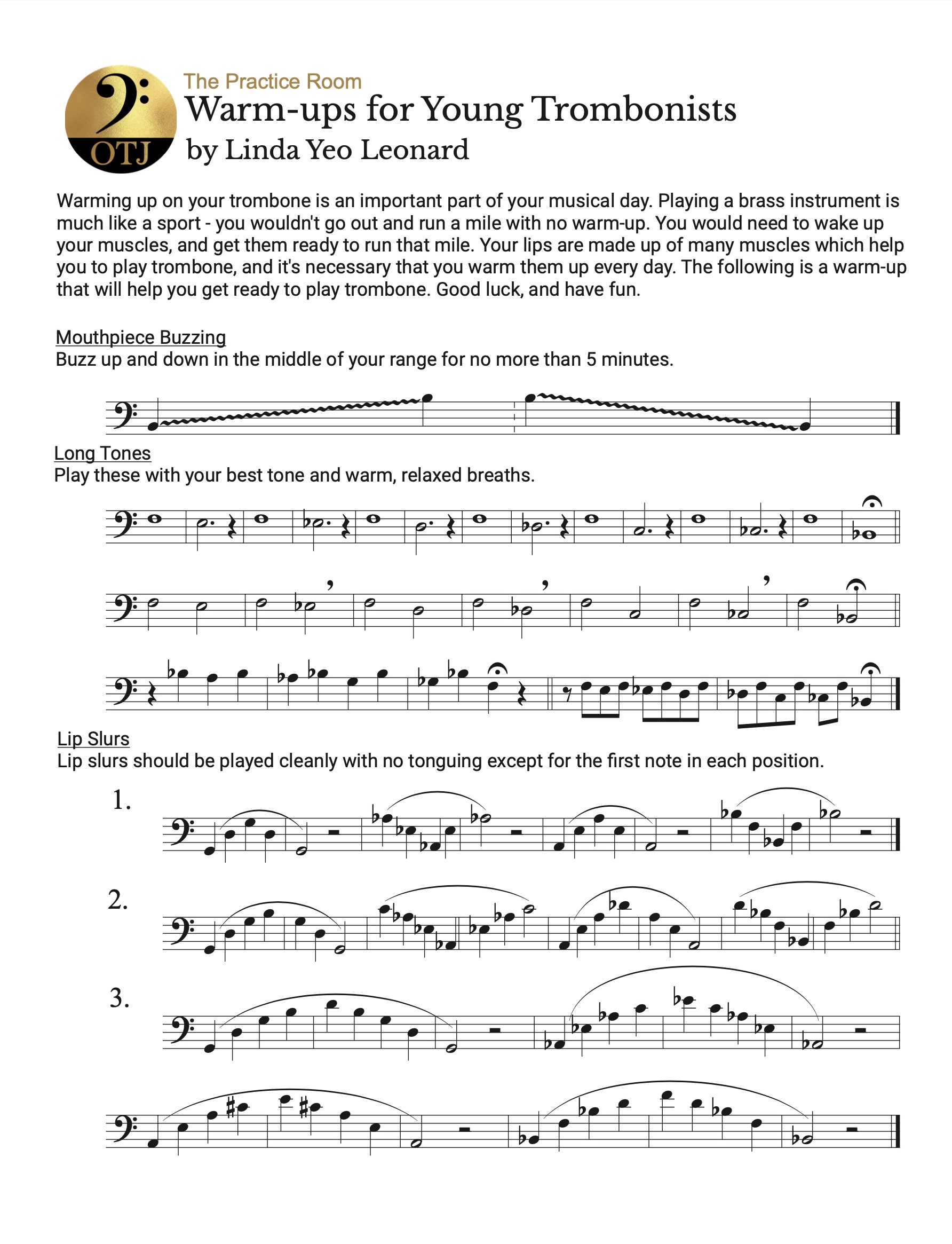 OTJ

The Practice Room
Warm-ups for Young Trombonists
by Linda Yeo Leonard

Warming up on your trombone is an important part of your musical day. Playing a brass instrument is much like a sport - you wouldn't go out and run a mile with no warm-up. You would need to wake up your muscles, and get them ready to run that mile. Your lips are made up of many muscles which help you to play trombone, and it's necessary that you warm them up every day. The following is a warm-up that will help you get ready to play trombone. Good luck, and have fun.

Mouthpiece Buzzing
Buzz up and down in the middle of your range for no more than 5 minutes.

Long Tones
Play these with your best tone and warm, relaxed breaths.

Lip Slurs
Lip slurs should be played cleanly with no tonguing except for the first note in each position.

1.

2.

3.